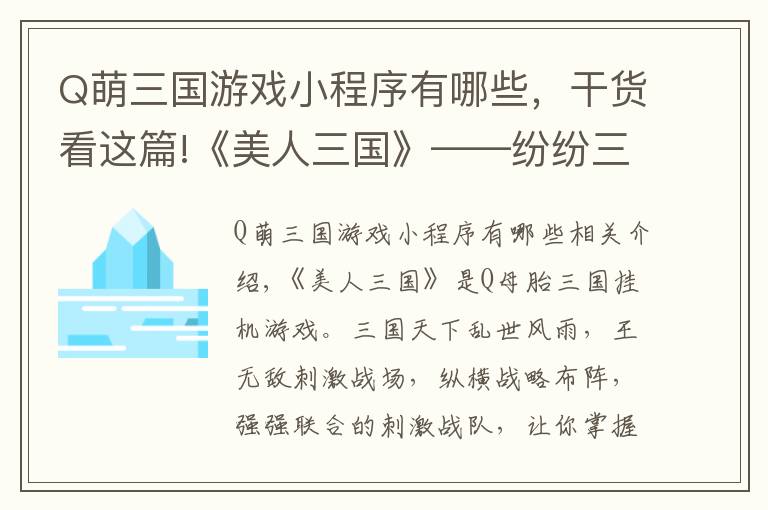 Q萌三国游戏小程序有哪些，干货看这篇!《美人三国》——纷纷三

Q萌三国游戏小程序有哪些相关介绍，《美人三国》是Q母胎三国挂机游戏。三国天下乱世风雨，王无敌刺激战场，纵横战略布阵，强强联合的刺激战队，让你掌握